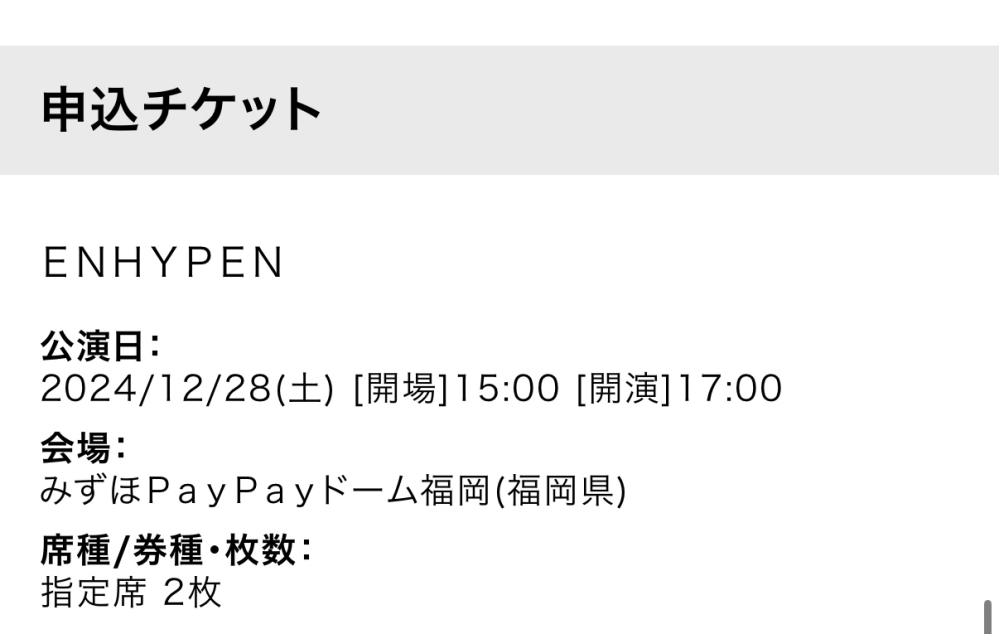 申込チケット

ENHYPEN

公演日:
2024/12/28(土) [開場]15:00 [開演]17:00

会場:
みずほPayPayドーム福岡(福岡県)

席種/券種・枚数:
指定席 2枚